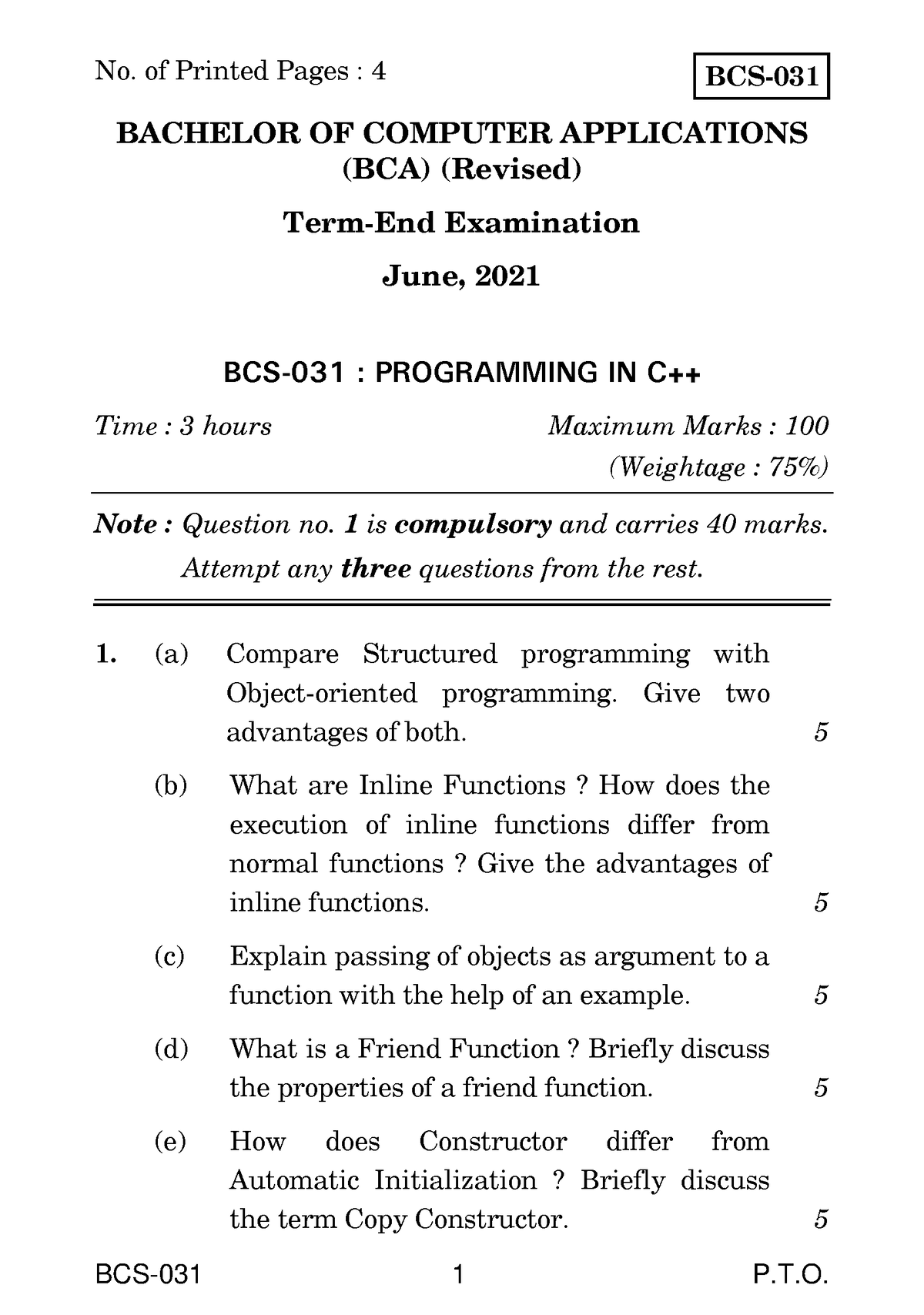 No. of Printed Pages : 4

BCS-031

BACHELOR OF COMPUTER APPLICATIONS (BCA) (Revised)

Term-End Examination

June, 2021

BCS-031 : PROGRAMMING IN C++

Time : 3 hours

Maximum Marks : 100

(Weightage : 75%)

Note : Question no. 1 is compulsory and carries 40 marks. Attempt any three questions from the rest.

1. (a) Compare Structured programming with Object-oriented programming. Give two advantages of both. 5

(b) What are Inline Functions ? How does the execution of inline functions differ from normal functions ? Give the advantages of inline functions. 5

(c) Explain passing of objects as argument to a function with the help of an example. 5

(d) What is a Friend Function ? Briefly discuss the properties of a friend function. 5

(e) How does Constructor differ from Automatic Initialization ? Briefly discuss the term Copy Constructor. 5

BCS-031 1 P.T.O.